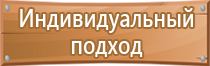 Индивидуальный
подход